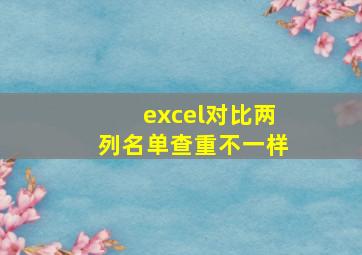 excel对比两列名单查重不一样